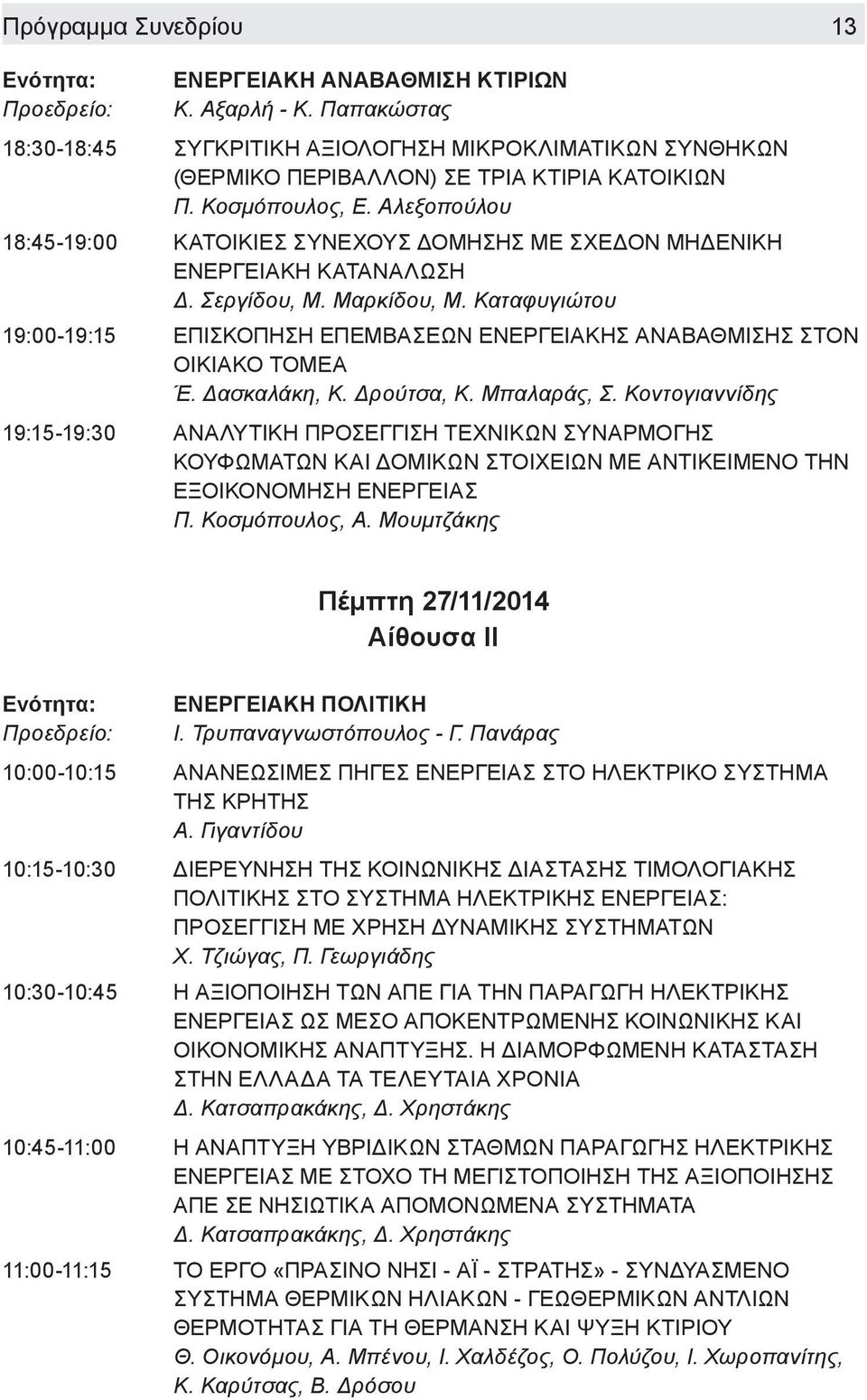 Πρόγραμμα Συνεδρίου 13

Ενότητα: ΕΝΕΡΓΕΙΑΚΗ ΑΝΑΒΑΘΜΙΣΗ ΚΤΙΡΙΩΝ
Προεδρείο: Κ. Αξαρλή - Κ. Παπακώστας

18:30-18:45 ΣΥΓΚΡΙΤΙΚΗ ΑΞΙΟΛΟΓΗΣΗ ΜΙΚΡΟΚΛΙΜΑΤΙΚΩΝ ΣΥΝΘΗΚΩΝ (ΘΕΡΜΙΚΟ ΠΕΡΙΒΑΛΛΟΝ) ΣΕ ΤΡΙΑ ΚΤΙΡΙΑ ΚΑΤΟΙΚΙΩΝ
Π. Κοσμόπουλος, Ε. Αλεξοπούλου

18:45-19:00 ΚΑΤΟΙΚΙΕΣ ΣΥΝΕΧΟΥΣ ΔΟΜΗΣΗΣ ΜΕ ΣΧΕΔΟΝ ΜΗΔΕΝΙΚΗ ΕΝΕΡΓΕΙΑΚΗ ΚΑΤΑΝΑΛΩΣΗ
Δ. Σεργίδου, Μ. Μαρκίδου, Μ. Καταφυγιώτου

19:00-19:15 ΕΠΙΣΚΟΠΗΣΗ ΕΠΕΜΒΑΣΕΩΝ ΕΝΕΡΓΕΙΑΚΗΣ ΑΝΑΒΑΘΜΙΣΗΣ ΣΤΟΝ ΟΙΚΙΑΚΟ ΤΟΜΕΑ
Έ. Δασκαλάκη, Κ. Δρούτσα, Κ. Μπαλαράς, Σ. Κοντογιαννίδης

19:15-19:30 ΑΝΑΛΥΤΙΚΗ ΠΡΟΣΕΓΓΙΣΗ ΤΕΧΝΙΚΩΝ ΣΥΝΑΡΜΟΓΗΣ ΚΟΥΦΩΜΑΤΩΝ ΚΑΙ ΔΟΜΙΚΩΝ ΣΤΟΙΧΕΙΩΝ ΜΕ ΑΝΤΙΚΕΙΜΕΝΟ ΤΗΝ ΕΞΟΙΚΟΝΟΜΗΣΗ ΕΝΕΡΓΕΙΑΣ
Π. Κοσμόπουλος, Α. Μουμτζάκης

Πέμπτη 27/11/2014
Αίθουσα ΙΙ

Ενότητα: ΕΝΕΡΓΕΙΑΚΗ ΠΟΛΙΤΙΚΗ
Προεδρείο: Ι. Τρυπαναγνωστόπουλος - Γ. Πανάρας

10:00-10:15 ΑΝΑΝΕΩΣΙΜΕΣ ΠΗΓΕΣ ΕΝΕΡΓΕΙΑΣ ΣΤΟ ΗΛΕΚΤΡΙΚΟ ΣΥΣΤΗΜΑ ΤΗΣ ΚΡΗΤΗΣ
Α. Γιγαντίδου

10:15-10:30 ΔΙΕΡΕΥΝΗΣΗ ΤΗΣ ΚΟΙΝΩΝΙΚΗΣ ΔΙΑΣΤΑΣΗΣ ΤΙΜΟΛΟΓΙΑΚΗΣ ΠΟΛΙΤΙΚΗΣ ΣΤΟ ΣΥΣΤΗΜΑ ΗΛΕΚΤΡΙΚΗΣ ΕΝΕΡΓΕΙΑΣ: ΠΡΟΣΕΓΓΙΣΗ ΜΕ ΧΡΗΣΗ ΔΥΝΑΜΙΚΗΣ ΣΥΣΤΗΜΑΤΩΝ
Χ. Τζιώγας, Π. Γεωργιάδης

10:30-10:45 Η ΑΞΙΟΠΟΙΗΣΗ ΤΩΝ ΑΠΕ ΓΙΑ ΤΗΝ ΠΑΡΑΓΩΓΗ ΗΛΕΚΤΡΙΚΗΣ ΕΝΕΡΓΕΙΑΣ ΩΣ ΜΕΣΟ ΑΠΟΚΕΝΤΡΩΜΕΝΗΣ ΚΟΙΝΩΝΙΚΗΣ ΚΑΙ ΟΙΚΟΝΟΜΙΚΗΣ ΑΝΑΠΤΥΞΗΣ. Η ΔΙΑΜΟΡΦΩΜΕΝΗ ΚΑΤΑΣΤΑΣΗ ΣΤΗΝ ΕΛΛΑΔΑ ΤΑ ΤΕΛΕΥΤΑΙΑ ΧΡΟΝΙΑ
Δ. Κατσαπρακάκης, Δ. Χρηστάκης

10:45-11:00 Η ΑΝΑΠΤΥΞΗ ΥΒΡΙΔΙΚΩΝ ΣΤΑΘΜΩΝ ΠΑΡΑΓΩΓΗΣ ΗΛΕΚΤΡΙΚΗΣ ΕΝΕΡΓΕΙΑΣ ΜΕ ΣΤΟΧΟ ΤΗ ΜΕΓΙΣΤΟΠΟΙΗΣΗ ΤΗΣ ΑΞΙΟΠΟΙΗΣΗΣ ΑΠΕ ΣΕ ΝΗΣΙΩΤΙΚΑ ΑΠΟΜΟΝΩΜΕΝΑ ΣΥΣΤΗΜΑΤΑ
Δ. Κατσαπρακάκης, Δ. Χρηστάκης

11:00-11:15 ΤΟ ΕΡΓΟ «ΠΡΑΣΙΝΟ ΝΗΣΙ - ΑΪ - ΣΤΡΑΤΗΣ» - ΣΥΝΔΥΑΣΜΕΝΟ ΣΥΣΤΗΜΑ ΘΕΡΜΙΚΩΝ ΗΛΙΑΚΩΝ - ΓΕΩΘΕΡΜΙΚΩΝ ΑΝΤΛΙΩΝ ΘΕΡΜΟΤΗΤΑΣ ΓΙΑ ΤΗ ΘΕΡΜΑΝΣΗ ΚΑΙ ΨΥΞΗ ΚΤΙΡΙΟΥ
Θ. Οικονόμου, Α. Μπένου, Ι. Χαλδέζος, Ο. Πολύζου, Ι. Χωροπανίτης, Κ. Καρύτσας, Β. Δρόσου